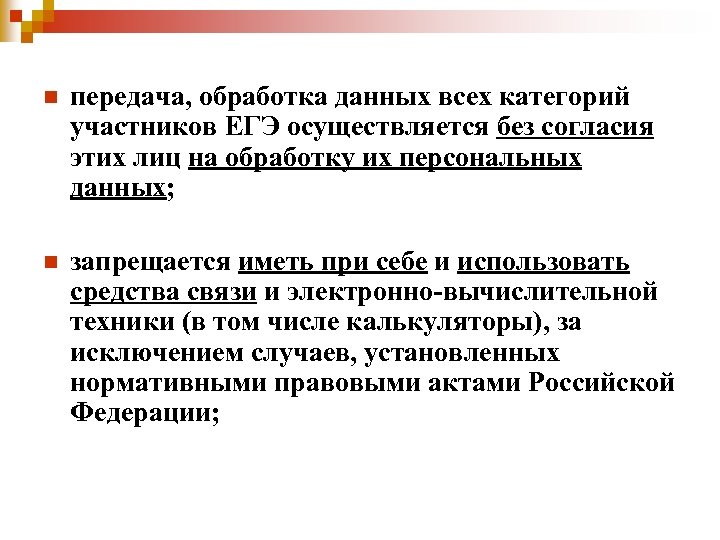 передача, обработка данных всех категорий участников ЕГЭ осуществляется без согласия этих лиц на обработку их персональных данных;

запрещается иметь при себе и использовать средства связи и электронно-вычислительной техники (в том числе калькуляторы), за исключением случаев, установленных нормативными правовыми актами Российской Федерации;